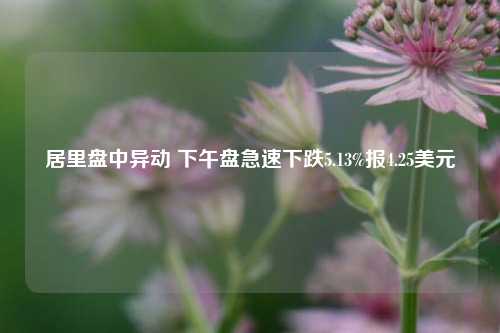 居里盘中异动 下午盘急速下跌5.13%报4.25美元